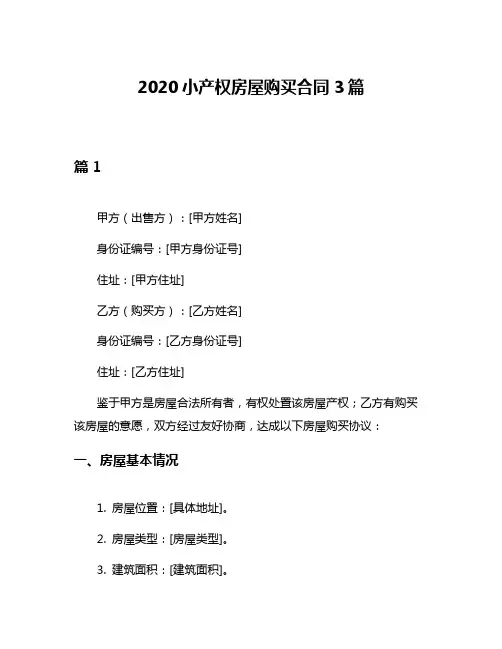 2020 小产权房屋购买合同 3 篇

篇 1

甲方（出售方）：[甲方姓名]

身份证编号：[甲方身份证号]

住址：[甲方住址]

乙方（购买方）：[乙方姓名]

身份证编号：[乙方身份证号]

住址：[乙方住址]

鉴于甲方是房屋合法所有者，有权处置该房屋产权；乙方有购买该房屋的意愿，双方经过友好协商，达成以下房屋购买协议：

一、房屋基本情况

1. 房屋位置：[具体地址]。

2. 房屋类型：[房屋类型]。

3. 建筑面积：[建筑面积]。